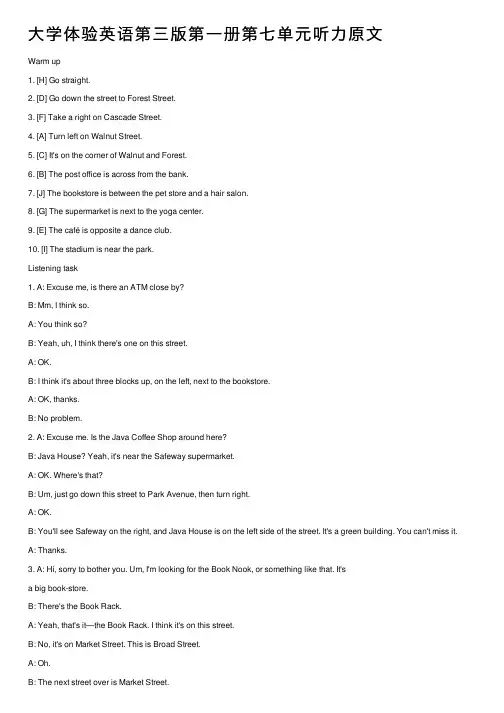 大学体验英语第三版第一册第七单元听力原文

Warm up

1. [H] Go straight.

2. [D] Go down the street to Forest Street.

3. [F] Take a right on Cascade Street.

4. [A] Turn left on Walnut Street.

5. [C] It's on the corner of Walnut and Forest.

6. [B] The post office is across from the bank.

7. [J] The bookstore is between the pet store and a hair salon.

8. [G] The supermarket is next to the yoga center.

9. [E] The café is opposite a dance club.

10. [I] The stadium is near the park.

Listening task

1. A: Excuse me, is there an ATM close by?

B: Mm, I think so.

A: You think so?

B: Yeah, uh, I think there's one on this street.

A: OK.

B: I think it's about three blocks up, on the left, next to the bookstore.

A: OK, thanks.

B: No problem.

2. A: Excuse me. Is the Java Coffee Shop around here?

B: Java House? Yeah, it's near the Safeway supermarket.

A: OK. Where's that?

B: Um, just go down this street to Park Avenue, then turn right.

A: OK.

B: You'll see Safeway on the right, and Java House is on the left side of the street. It's a green building. You can't miss it.

A: Thanks.

3. A: Hi, sorry to bother you. Um, I'm looking for the Book Nook, or something like that. It's a big book-store.

B: There's the Book Rack.

A: Yeah, that's it—the Book Rack. I think it's on this street.

B: No, it's on Market Street. This is Broad Street.

A: Oh.

B: The next street over is Market Street.